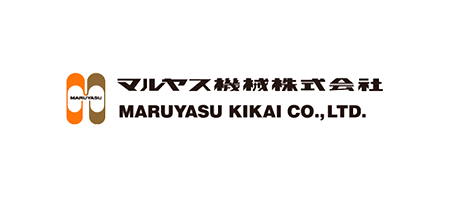 MARUYASU

マルヤス機械株式会社
MARUYASU KIKAI CO.,LTD.